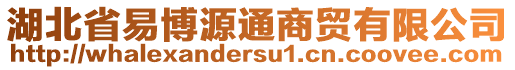 湖北省易博源通商贸有限公司
http://whalexandersu1.cn.coovee.com